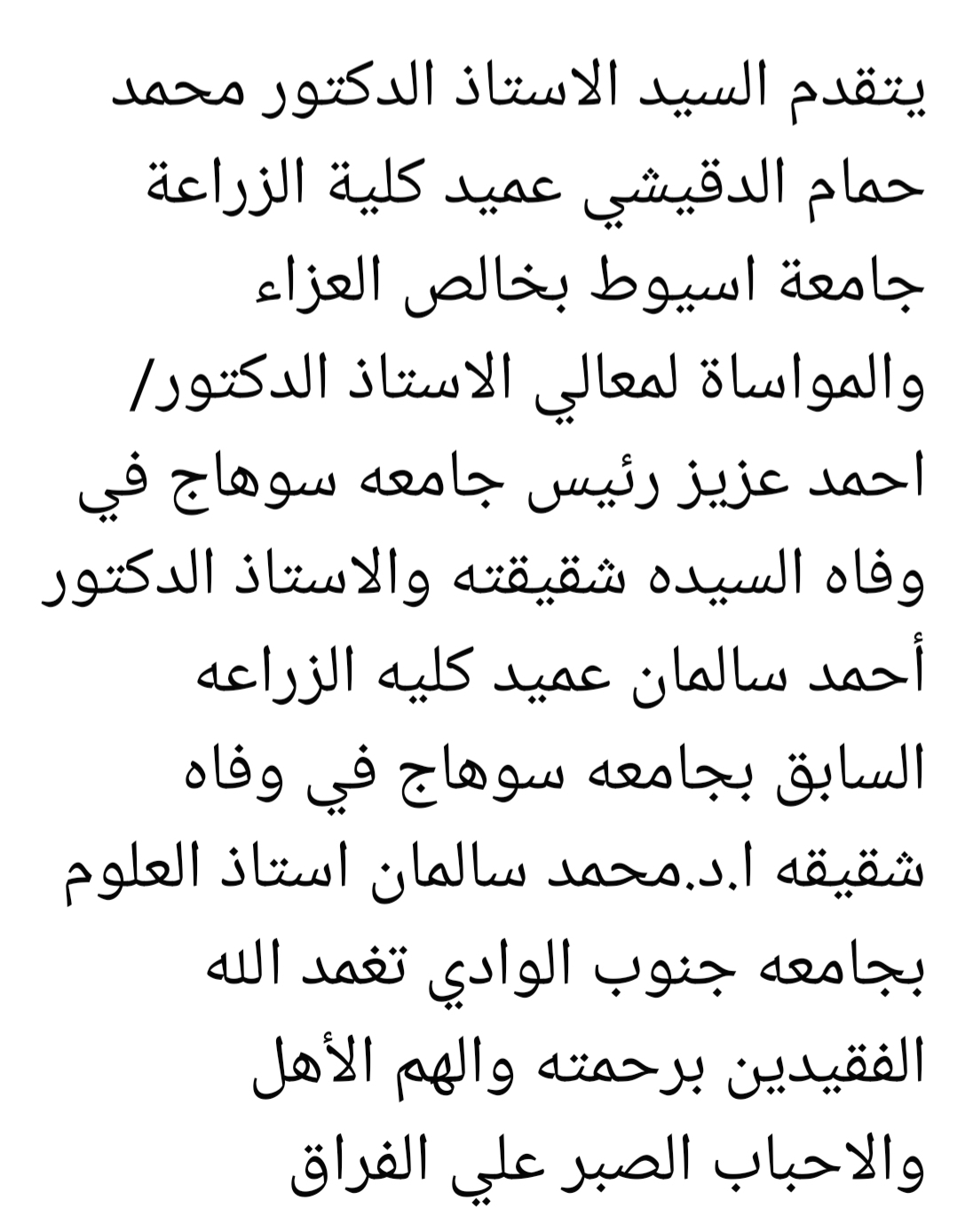 يتقدم السيد الاستاذ الدكتور محمد حمام الدقيشي عميد كلية الزراعة جامعة اسيوط بخالص العزاء والمواساة لمعالي الاستاذ الدكتور/ احمد عزيز رئيس جامعه سوهاج في وفاه السيده شقيقته والاستاذ الدكتور أحمد سالمان عميد كليه الزراعه السابق بجامعه سوهاج في وفاه شقيقه ا.د.محمد سالمان استاذ العلوم بجامعه جنوب الوادي تغمد الله الفقيدين برحمته والهم الأهل والاحباب الصبر علي الفراق